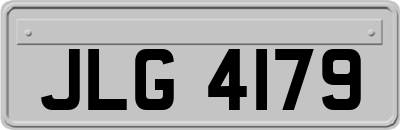 JLG 4179